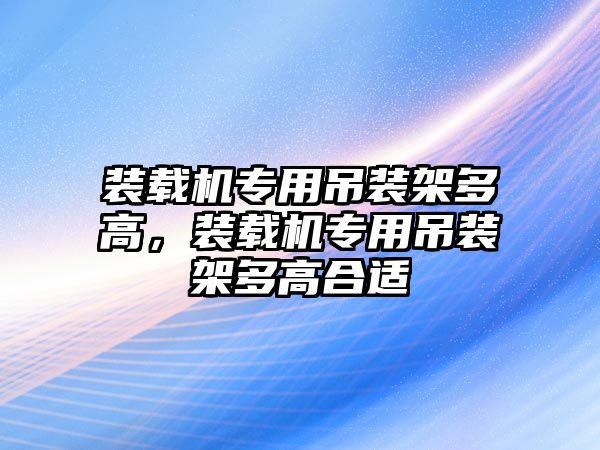 装载机专用吊装架多高，装载机专用吊装架多高合适